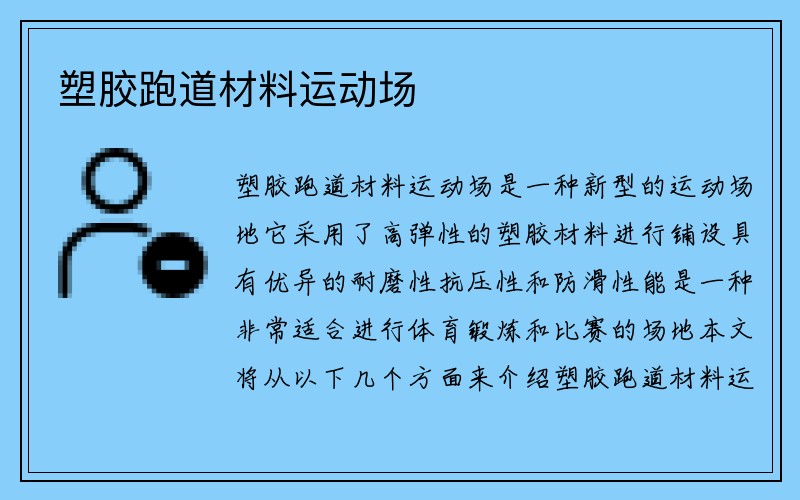 塑胶跑道材料运动场

塑胶跑道材料运动场是一种新型的运动场地它采用了高弹性的塑胶材料进行铺设具有优异的耐磨性抗压性和防滑性能是一种非常适合进行体育锻炼和比赛的场地本文将从以下几个方面来介绍塑胶跑道材料运